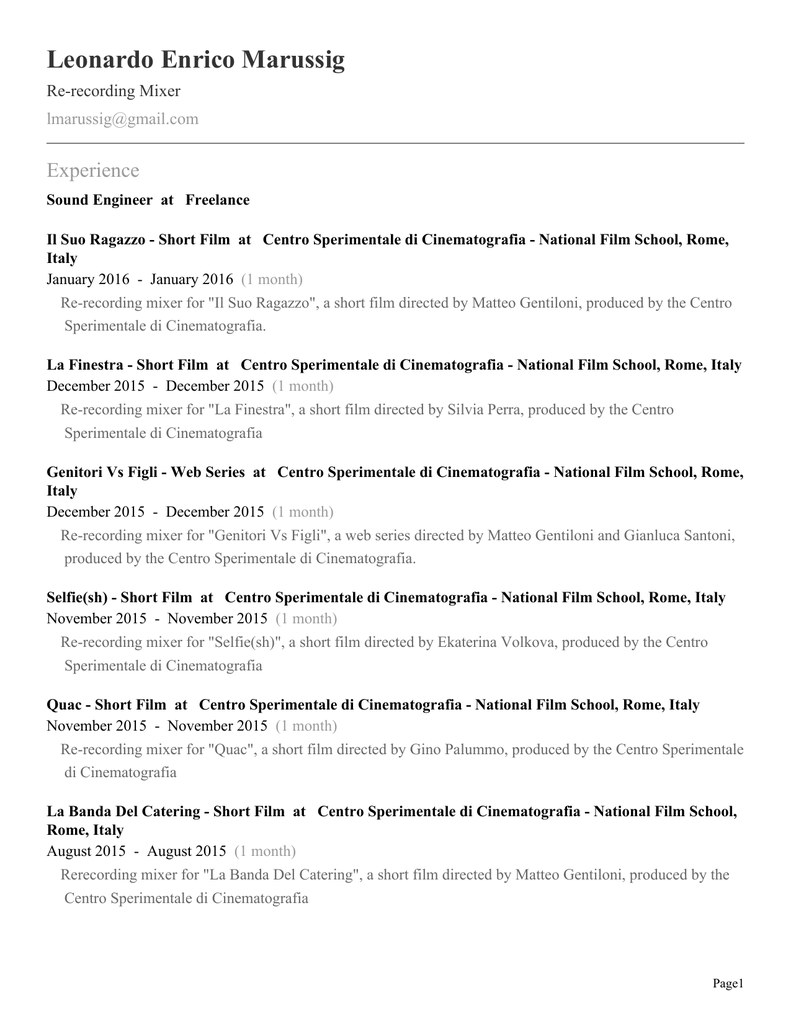 Leonardo Enrico Marussig

Re-recording Mixer

lmarussig@gmail.com

Experience

Sound Engineer at Freelance

Il Suo Ragazzo - Short Film at Centro Sperimentale di Cinematografia - National Film School, Rome, Italy

January 2016 - January 2016 (1 month)

Re-recording mixer for "Il Suo Ragazzo", a short film directed by Matteo Gentiloni, produced by the Centro Sperimentale di Cinematografia.

La Finestra - Short Film at Centro Sperimentale di Cinematografia - National Film School, Rome, Italy

December 2015 - December 2015 (1 month)

Re-recording mixer for "La Finestra", a short film directed by Silvia Perra, produced by the Centro Sperimentale di Cinematografia

Genitori Vs Figli - Web Series at Centro Sperimentale di Cinematografia - National Film School, Rome, Italy

December 2015 - December 2015 (1 month)

Re-recording mixer for "Genitori Vs Figli", a web series directed by Matteo Gentiloni and Gianluca Santoni, produced by the Centro Sperimentale di Cinematografia.

Selfie(sh) - Short Film at Centro Sperimentale di Cinematografia - National Film School, Rome, Italy

November 2015 - November 2015 (1 month)

Re-recording mixer for "Selfie(sh)", a short film directed by Ekaterina Volkova, produced by the Centro Sperimentale di Cinematografia

Quac - Short Film at Centro Sperimentale di Cinematografia - National Film School, Rome, Italy

November 2015 - November 2015 (1 month)

Re-recording mixer for "Quac", a short film directed by Gino Palummo, produced by the Centro Sperimentale di Cinematografia

La Banda Del Catering - Short Film at Centro Sperimentale di Cinematografia - National Film School, Rome, Italy

August 2015 - August 2015 (1 month)

Rerecording mixer for "La Banda Del Catering", a short film directed by Matteo Gentiloni, produced by the Centro Sperimentale di Cinematografia

Page1